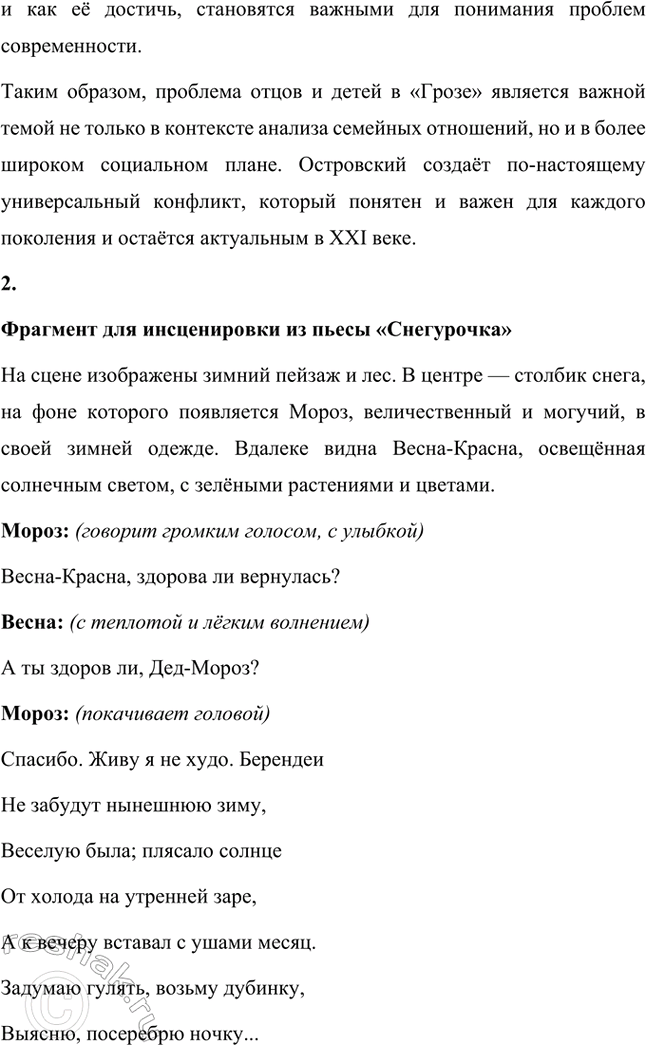 и как её достичь, становятся важными для понимания проблем современности.

Таким образом, проблема отцов и детей в «Грозе» является важной темой не только в контексте анализа семейных отношений, но и в более широком социальном плане. Островский создаёт по-настоящему универсальный конфликт, который понятен и важен для каждого поколения и остаётся актуальным в XXI веке.

2.

Фрагмент для инсценировки из пьесы «Снегурочка»

На сцене изображены зимний пейзаж и лес. В центре — столбик снега, на фоне которого появляется Мороз, величественный и могучий, в своей зимней одежде. Вдалеке видна Весна-Красна, освещённая солнечным светом, с зелёными растениями и цветами.

Мороз: (говорит громким голосом, с улыбкой)

Весна-Красна, здорова ли вернулась?

Весна: (с теплотой и лёгким волнением)

А ты здоров ли, Дед-Мороз?

Мороз: (покачивает головой)

Спасибо. Живу я не худо. Берендеи

Не забудут нынешнюю зиму,

Веселую была; плясало солнце

От холода на утренней заре,

А к вечеру вставал с ушами месяц.

Задумаю гулять, возьму дубинку,

Выясню, посеребрю ночку...

reshak.ru